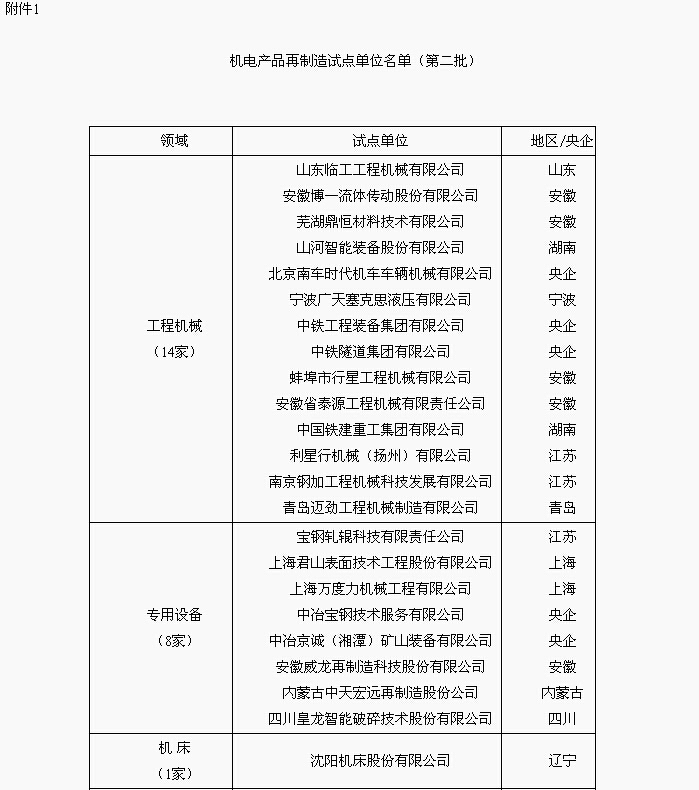 附件1

机电产品再制造试点单位名单（第二批）

| 领域 | 试点单位 | 地区/央企 |
|---|---|---|
| 工程机械（14家） | 山东临工工程机械有限公司 | 山东 |
| | 安徽博一流体传动股份有限公司 | 安徽 |
| | 芜湖鼎恒材料技术有限公司 | 安徽 |
| | 山河智能装备股份有限公司 | 湖南 |
| | 北京南车时代机车车辆机械有限公司 | 央企 |
| | 宁波广天塞克思液压有限公司 | 宁波 |
| | 中铁工程装备集团有限公司 | 央企 |
| | 中铁隧道集团有限公司 | 央企 |
| | 蚌埠市行星工程机械有限公司 | 安徽 |
| | 安徽省泰源工程机械有限责任公司 | 安徽 |
| | 中国铁建重工集团有限公司 | 湖南 |
| | 利星行机械（扬州）有限公司 | 江苏 |
| | 南京钢加工程机械科技发展有限公司 | 江苏 |
| | 青岛迈劲工程机械制造有限公司 | 青岛 |
| 专用设备（8家） | 宝钢轧辊科技有限责任公司 | 江苏 |
| | 上海君山表面技术工程股份有限公司 | 上海 |
| | 上海万度力机械工程有限公司 | 上海 |
| | 中冶宝钢技术服务有限公司 | 央企 |
| | 中冶京诚（湘潭）矿山装备有限公司 | 央企 |
| | 安徽威龙再制造科技股份有限公司 | 安徽 |
| | 内蒙古中天宏远再制造股份公司 | 内蒙古 |
| | 四川皇龙智能破碎技术股份有限公司 | 四川 |
| 机 床（1家） | 沈阳机床股份有限公司 | 辽宁 |